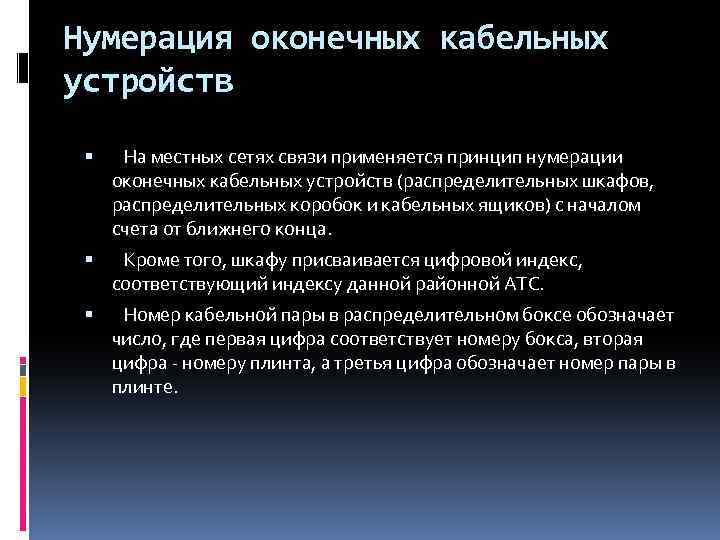 Нумерация оконечных кабельных устройств

▪ На местных сетях связи применяется принцип нумерации оконечных кабельных устройств (распределительных шкафов, распределительных коробок и кабельных ящиков) с началом счета от ближнего конца.

▪ Кроме того, шкафу присваивается цифровой индекс, соответствующий индексу данной районной АТС.

▪ Номер кабельной пары в распределительном боксе обозначает число, где первая цифра соответствует номеру бокса, вторая цифра - номеру плинта, а третья цифра обозначает номер пары в плинте.